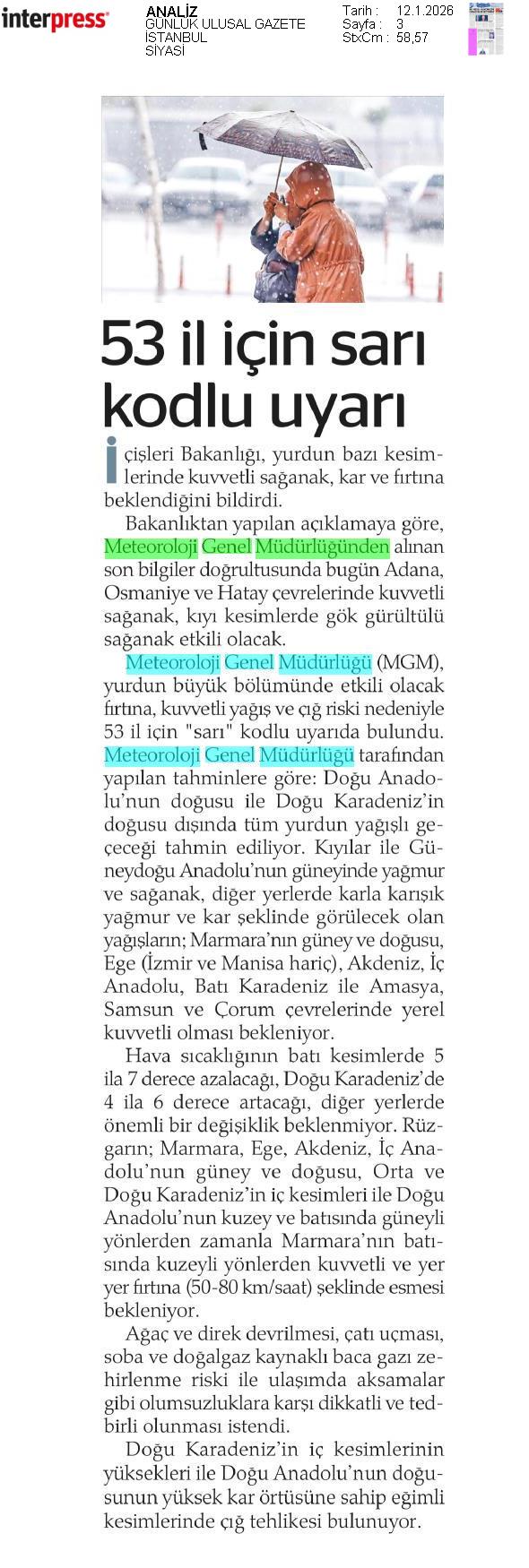 interpress

ANALİZ
GÜNLÜK ULUSAL GAZETE
İSTANBUL
SİYASİ

Tarih : 12.1.2026
Sayfa : 3
StxCm : 58,57

53 il için sarı kodlu uyarı

İçişleri Bakanlığı, yurdun bazı kesimlerinde kuvvetli sağanak, kar ve fırtına beklendiğini bildirdi.

Bakanlıktan yapılan açıklamaya göre, Meteoroloji Genel Müdürlüğünden alınan son bilgiler doğrultusunda bugün Adana, Osmaniye ve Hatay çevrelerinde kuvvetli sağanak, kıyı kesimlerde gök gürültülü sağanak etkili olacak.

Meteoroloji Genel Müdürlüğü (MGM), yurdun büyük bölümünde etkili olacak fırtına, kuvvetli yağış ve çığ riski nedeniyle 53 il için "sarı" kodlu uyarıda bulundu. Meteoroloji Genel Müdürlüğü tarafından yapılan tahminlere göre: Doğu Anadolu'nun doğusu ile Doğu Karadeniz'in doğusu dışında tüm yurdun yağışlı geçeceği tahmin ediliyor. Kıyılar ile Güneydoğu Anadolu'nun güneyinde yağmur ve sağanak, diğer yerlerde karla karışık yağmur ve kar şeklinde görülecek olan yağışların; Marmara'nın güney ve doğusu, Ege (İzmir ve Manisa hariç), Akdeniz, İç Anadolu, Batı Karadeniz ile Amasya, Samsun ve Çorum çevrelerinde yerel kuvvetli olması bekleniyor.

Hava sıcaklığının batı kesimlerde 5 ila 7 derece azalacağı, Doğu Karadeniz'de 4 ila 6 derece artacağı, diğer yerlerde önemli bir değişiklik beklenmiyor. Rüzgarın; Marmara, Ege, Akdeniz, İç Anadolu'nun güney ve doğusu, Orta ve Doğu Karadeniz'in iç kesimleri ile Doğu Anadolu'nun kuzey ve batısında güneyli yönlerden zamanla Marmara'nın batısında kuzeyli yönlerden kuvvetli ve yer yer fırtına (50-80 km/saat) şeklinde esmesi bekleniyor.

Ağaç ve direk devrilmesi, çatı uçması, soba ve doğalgaz kaynaklı baca gazı zehirlenme riski ile ulaşımda aksamalar gibi olumsuzluklara karşı dikkatli ve tedbirli olunması istendi.

Doğu Karadeniz'in iç kesimlerinin yüksekleri ile Doğu Anadolu'nun doğusunun yüksek kar örtüsüne sahip eğimli kesimlerinde çığ tehlikesi bulunuyor.